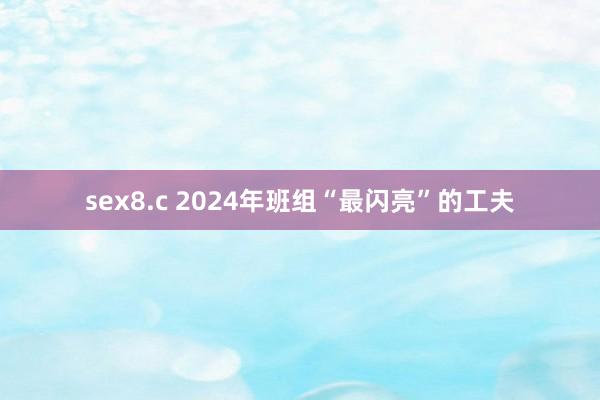 sex8.c 2024年班组“最闪亮”的工夫